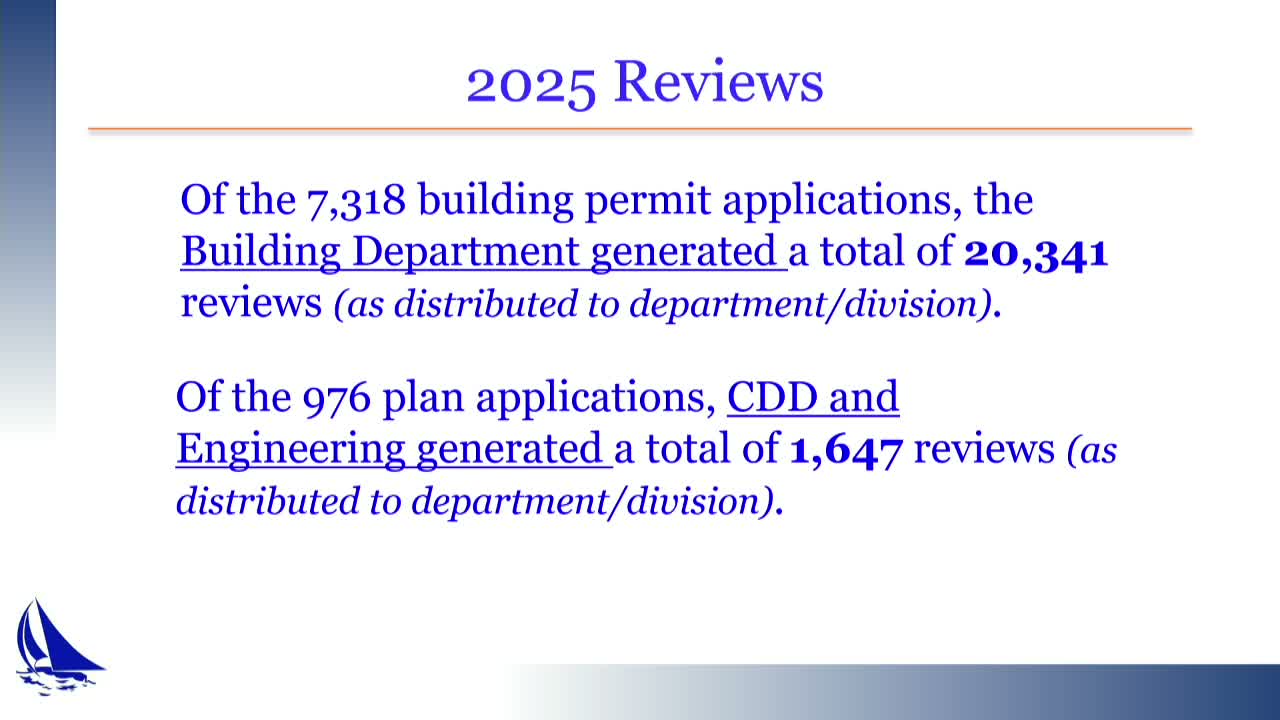 2025 Reviews

Of the 7,318 building permit applications, the Building Department generated a total of 20,341 reviews (as distributed to department/division).

Of the 976 plan applications, CDD and Engineering generated a total of 1,647 reviews (as distributed to department/division).